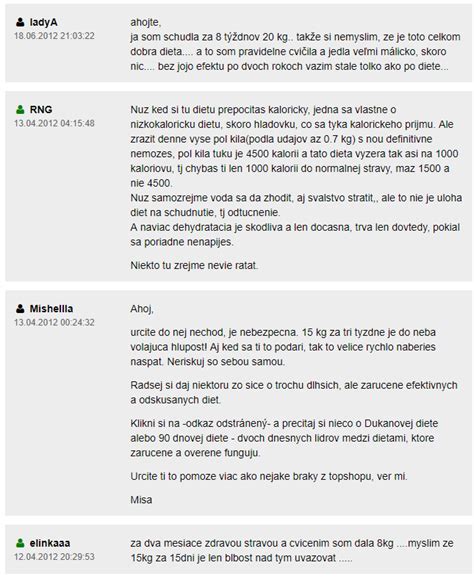 ladyA
18.06.2012 21:03:22

ahojte,
ja som schudla za 8 týždnov 20 kg.. takže si nemyslim, ze je toto celkom dobra dieta.... a to som pravidelne cvičila a jedla veľmi málicko, skoro nic.... bez jojo efektu po dvoch rokoch vazim stale tolko ako po diete...

RNG
13.04.2012 04:15:48

Nuz ked si tu dietu prepocitas kaloricky, jedna sa vlastne o nizkokaloricku dietu, skoro hladovku, co sa tyka kalorickeho prijmu. Ale zrazit denne vyse pol kila(podla udajov az 0.7 kg) s nou definitivne nemozes, pol kila tuku je 4500 kalorii a tato dieta vyzera tak asi na 1000 kaloriovu, tj chybas ti len 1000 kalorii do normalnej stravy, maz 1500 a nie 4500.
Nuz samozrejme voda sa da zhodit, aj svalstvo stratit,, ale to nie je uloha diet na schudnutie, tj odtucnenie.
A naviac dehydratacia je skodliva a len docasna, trva len dovtedy, pokial sa poriadne nenapijes.

Niekto tu zrejme nevie ratat.

Mishellla
13.04.2012 00:24:32

Ahoj,

urcite do nej nechod, je nebezpecna. 15 kg za tri tyzdne je do neba volajuca hlupost! Aj ked sa ti to podari, tak to velice rychlo naberies naspat. Neriskuj so sebou samou.

Radsej si daj niektoru zo sice o trochu dlhsich, ale zarucene efektivnych a odskusanych diet.

Klikni si na -odkaz odstránený- a precitaj si nieco o Dukanovej diete alebo 90 dnovej diete - dvoch dnesnych lidrov medzi dietami, ktore zarucene a overene funguju.

Urcite ti to pomoze viac ako nejake braky z topshopu, ver mi.

Misa

elinkaaa
12.04.2012 20:29:53

za dva mesiace zdravou stravou a cvicenim som dala 8kg ....myslim ze 15kg za 15dni je len blbost nad tym uvazovat .....